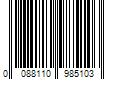 0 088110 985103